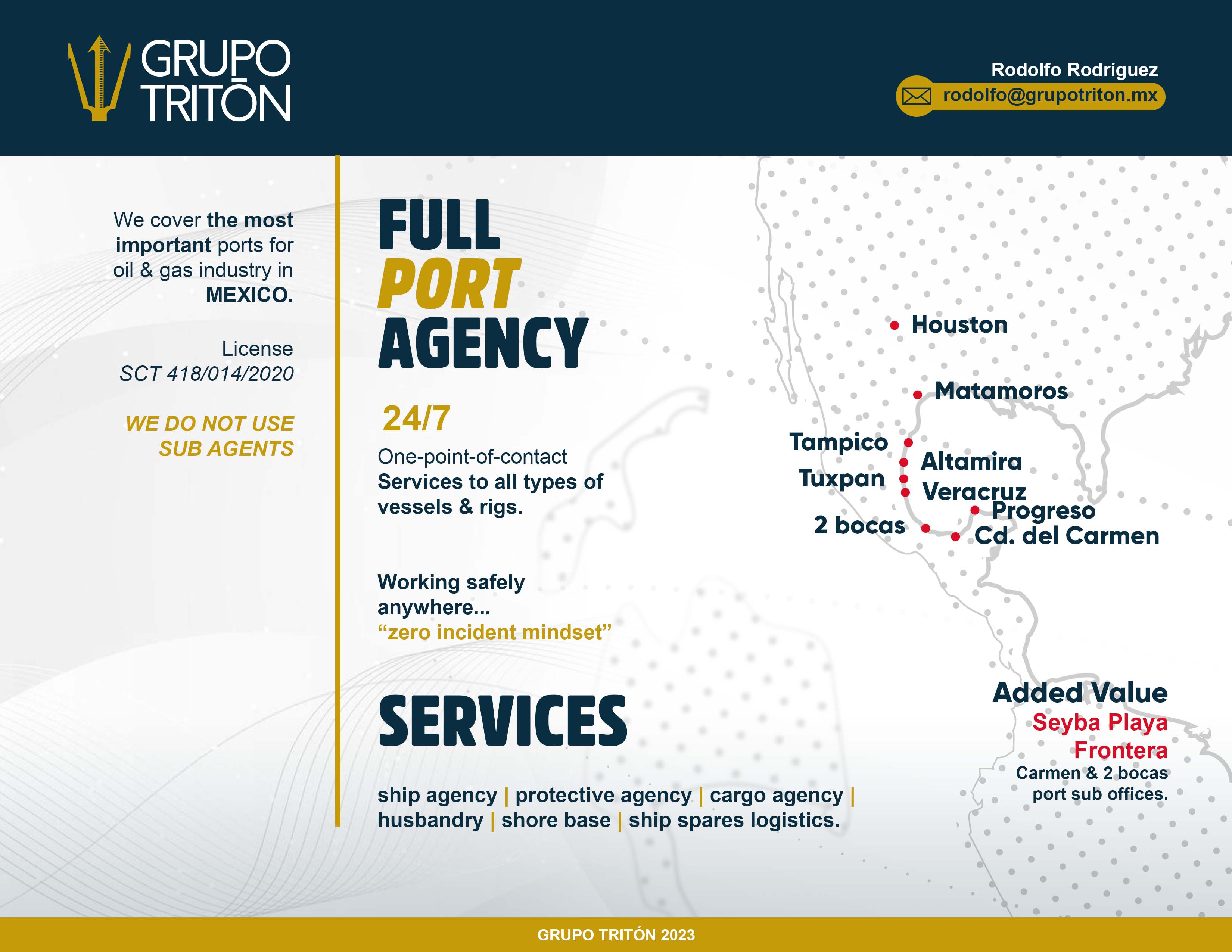 GRUPO TRITŌN

Rodolfo Rodríguez
rodolfo@grupotriton.mx

We cover the most important ports for oil & gas industry in MEXICO.

License
SCT 418/014/2020

WE DO NOT USE SUB AGENTS

FULL
PORT
AGENCY

24/7

One-point-of-contact
Services to all types of vessels & rigs.

Working safely anywhere...
"zero incident mindset"

SERVICES

ship agency | protective agency | cargo agency | husbandry | shore base | ship spares logistics.

Houston
Matamoros
Tampico
Altamira
Tuxpan
Veracruz
Progreso
2 bocas
Cd. del Carmen

Added Value
Seyba Playa
Frontera
Carmen & 2 bocas port sub offices.

GRUPO TRITÓN 2023